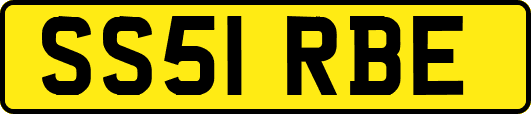 SS51 RBE